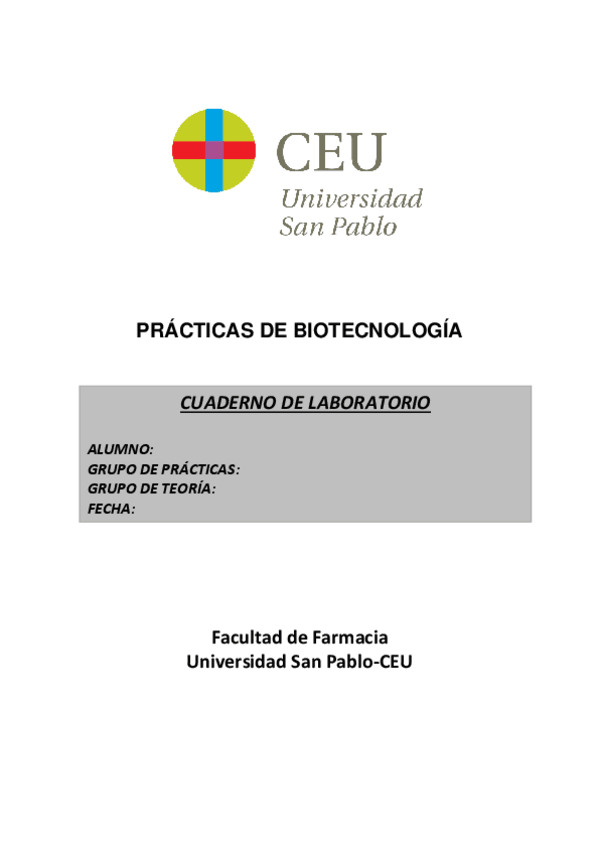 CEU
Universidad
San Pablo

PRÁCTICAS DE BIOTECNOLOGÍA

CUADERNO DE LABORATORIO

ALUMNO:
GRUPO DE PRÁCTICAS:
GRUPO DE TEORÍA:
FECHA:

Facultad de Farmacia
Universidad San Pablo-CEU